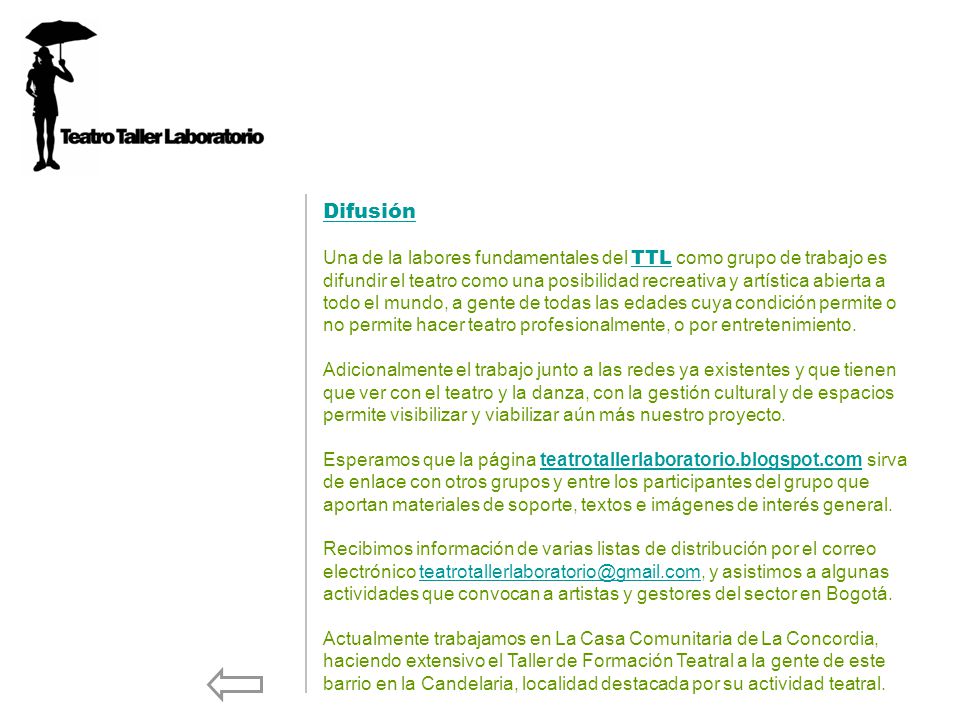 Teatro Taller Laboratorio

Difusión

Una de la labores fundamentales del TTL como grupo de trabajo es difundir el teatro como una posibilidad recreativa y artística abierta a todo el mundo, a gente de todas las edades cuya condición permite o no permite hacer teatro profesionalmente, o por entretenimiento.

Adicionalmente el trabajo junto a las redes ya existentes y que tienen que ver con el teatro y la danza, con la gestión cultural y de espacios permite visibilizar y viabilizar aún más nuestro proyecto.

Esperamos que la página teatrotallerlaboratorio.blogspot.com sirva de enlace con otros grupos y entre los participantes del grupo que aportan materiales de soporte, textos e imágenes de interés general.

Recibimos información de varias listas de distribución por el correo electrónico teatrotallerlaboratorio@gmail.com, y asistimos a algunas actividades que convocan a artistas y gestores del sector en Bogotá.

Actualmente trabajamos en La Casa Comunitaria de La Concordia, haciendo extensivo el Taller de Formación Teatral a la gente de este barrio en la Candelaria, localidad destacada por su actividad teatral.